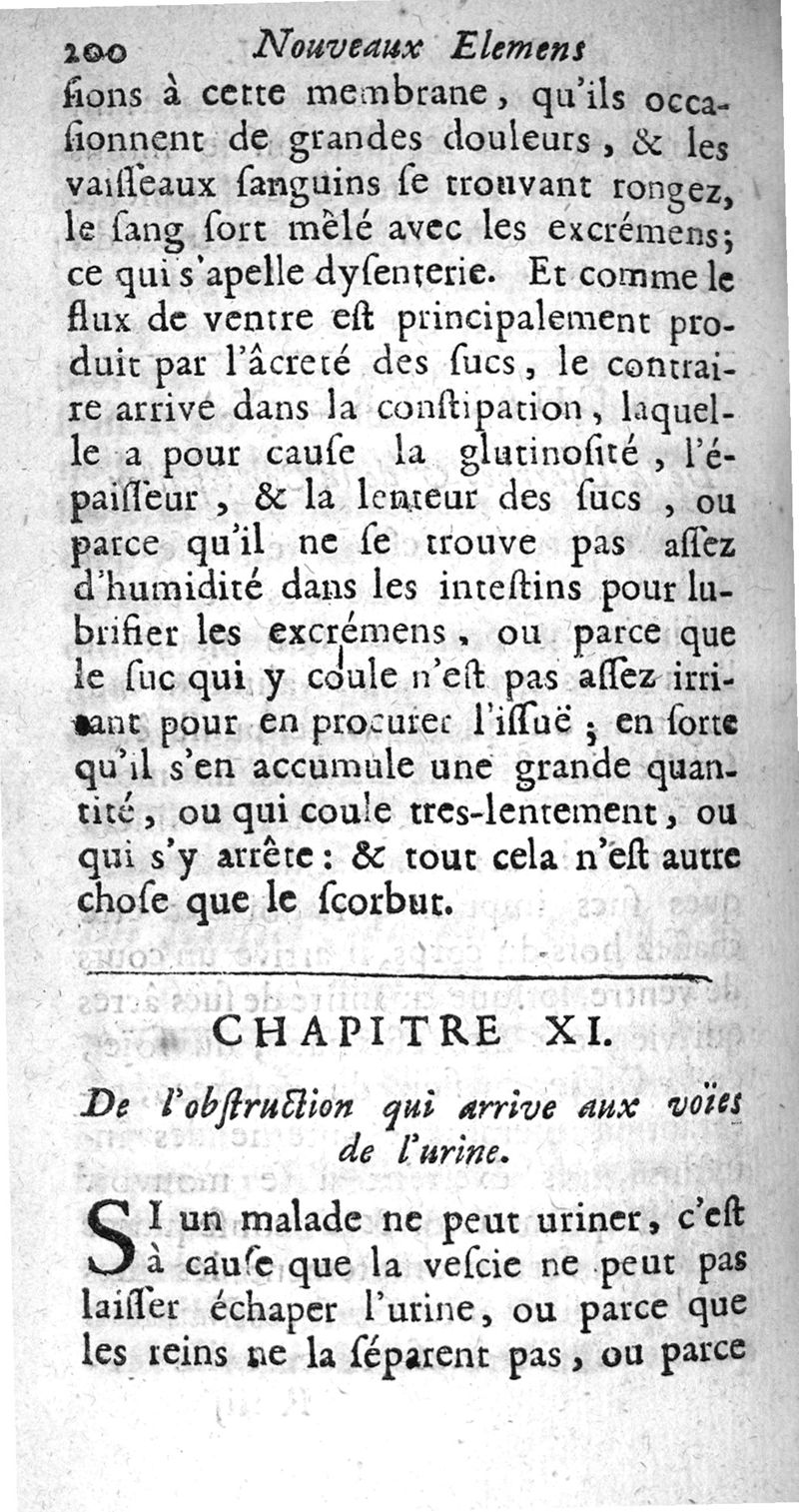 200 Nouveaux Elemens

ſions à cette membrane, qu'ils occaſionnent de grandes douleurs, & les vaiſſeaux ſanguins ſe trouvant rongez, le ſang ſort mêlé avec les excrémens; ce qui s'apelle dyſenterie. Et comme le flux de ventre eſt principalement produit par l'âcreté des ſucs, le contraire arrive dans la conſtipation, laquelle a pour cauſe la glutinoſité, l'épaiſſeur, & la lenteur des ſucs, ou parce qu'il ne ſe trouve pas aſſez d'humidité dans les inteſtins pour lubrifier les excrémens, ou parce que le ſuc qui y coule n'eſt pas aſſez irritant pour en procurer l'iſſuë; en ſorte qu'il s'en accumule une grande quantité, ou qui coule tres-lentement, ou qui s'y arrête: & tout cela n'eſt autre choſe que le ſcorbut.

CHAPITRE XI.

De l'obſtruction qui arrive aux voïes de l'urine.

SI un malade ne peut uriner, c'eſt à cauſe que la veſcie ne peut pas laiſſer échaper l'urine, ou parce que les reins ne la ſéparent pas, ou parce